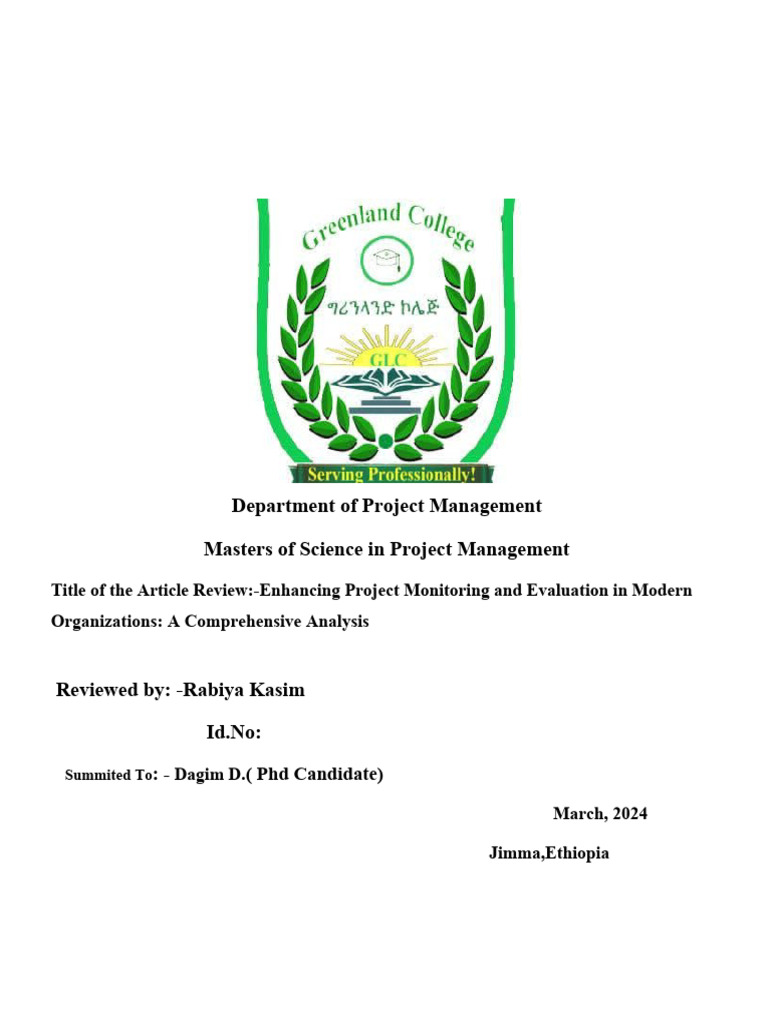 Greenland College

ግሪንላንድ ኮሌጅ

GLC

Serving Professionally!

Department of Project Management

Masters of Science in Project Management

Title of the Article Review:-Enhancing Project Monitoring and Evaluation in Modern Organizations: A Comprehensive Analysis

Reviewed by: -Rabiya Kasim

Id.No:

Summited To: - Dagim D.( Phd Candidate)

March, 2024

Jimma,Ethiopia